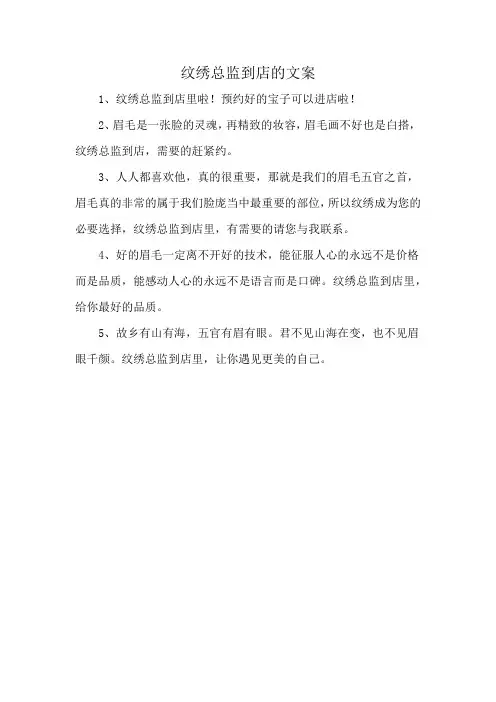 纹绣总监到店的文案

1、纹绣总监到店里啦！预约好的宝子可以进店啦！

2、眉毛是一张脸的灵魂，再精致的妆容，眉毛画不好也是白搭，纹绣总监到店，需要的赶紧约。

3、人人都喜欢他，真的很重要，那就是我们的眉毛五官之首，眉毛真的非常的属于我们脸庞当中最重要的部位，所以纹绣成为您的必要选择，纹绣总监到店里，有需要的请您与我联系。

4、好的眉毛一定离不开好的技术，能征服人心的永远不是价格而是品质，能感动人心的永远不是语言而是口碑。纹绣总监到店里，给你最好的品质。

5、故乡有山有海，五官有眉有眼。君不见山海在变，也不见眉眼千颜。纹绣总监到店里，让你遇见更美的自己。